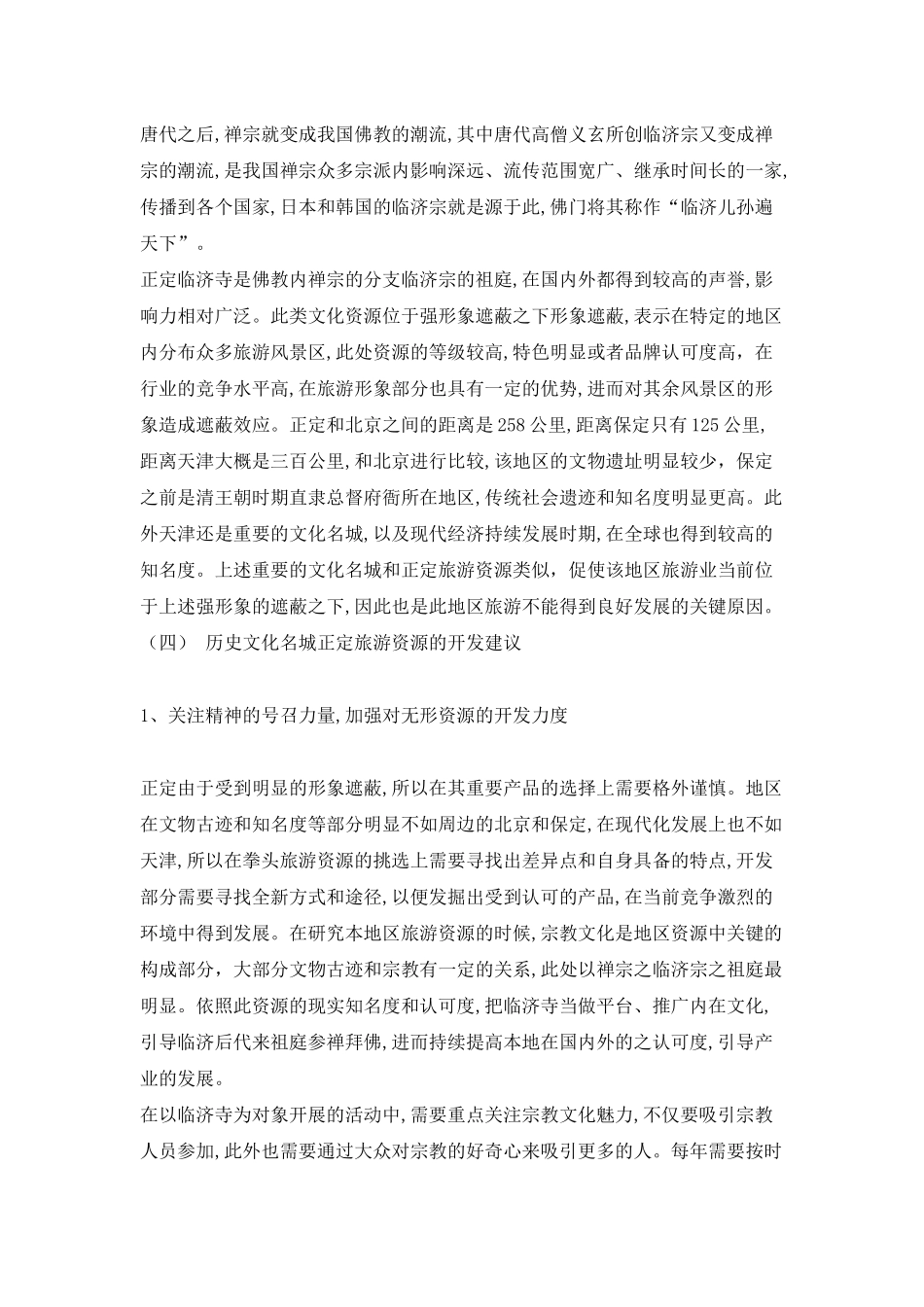 唐代之后,禅宗就变成我国佛教的潮流,其中唐代高僧义玄所创临济宗又变成禅宗的潮流,是我国禅宗众多宗派内影响深远、流传范围宽广、继承时间长的一家,传播到各个国家,日本和韩国的临济宗就是源于此,佛门将其称作“临济儿孙遍天下”。

正定临济寺是佛教内禅宗的分支临济宗的祖庭,在国内外都得到较高的声誉,影响力相对广泛。此类文化资源位于强形象遮蔽之下形象遮蔽,表示在特定的地区内分布众多旅游风景区,此处资源的等级较高,特色明显或者品牌认可度高,在行业的竞争水平高,在旅游形象部分也具有一定的优势,进而对其余风景区的形象造成遮蔽效应。正定和北京之间的距离是 258 公里,距离保定只有 125 公里,距离天津大概是三百公里,和北京进行比较,该地区的文物遗址明显较少,保定之前是清王朝时期直隶总督府衙所在地区,传统社会遗迹和知名度明显更高。此外天津还是重要的文化名城,以及现代经济持续发展时期,在全球也得到较高的知名度。上述重要的文化名城和正定旅游资源类似,促使该地区旅游业当前位于上述强形象的遮蔽之下,因此也是此地区旅游不能得到良好发展的关键原因。

（四） 历史文化名城正定旅游资源的开发建议

1、关注精神的号召力量,加强对无形资源的开发力度

正定由于受到明显的形象遮蔽,所以在其重要产品的选择上需要格外谨慎。地区在文物古迹和知名度等部分明显不如周边的北京和保定,在现代化发展上也不如天津,所以在拳头旅游资源的挑选上需要寻找出差异点和自身具备的特点,开发部分需要寻找全新方式和途径,以便发掘出受到认可的产品,在当前竞争激烈的环境中得到发展。在研究本地区旅游资源的时候,宗教文化是地区资源中关键的构成部分,大部分文物古迹和宗教有一定的关系,此处以禅宗之临济宗之祖庭最明显。依照此资源的现实知名度和认可度,把临济寺当做平台、推广内在文化,引导临济后代来祖庭参禅拜佛,进而持续提高本地在国内外的之认可度,引导产业的发展。

在以临济寺为对象开展的活动中,需要重点关注宗教文化魅力,不仅要吸引宗教人员参加,此外也需要通过大众对宗教的好奇心来吸引更多的人。每年需要按时